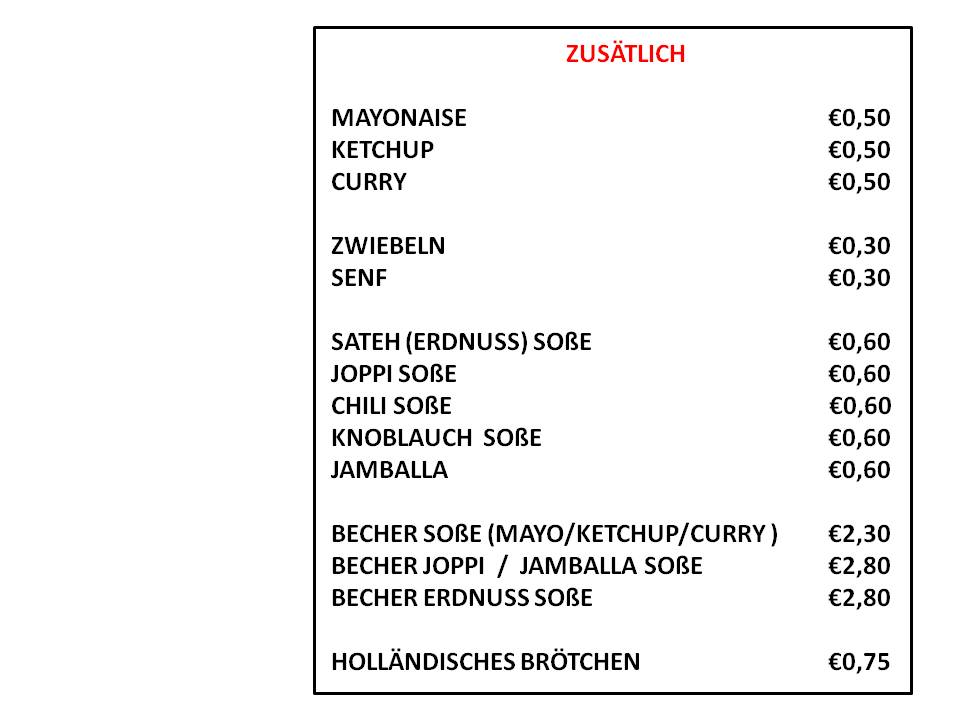 ZUSÄTLICH

MAYONAISE €0,50
KETCHUP €0,50
CURRY €0,50

ZWIEBELN €0,30
SENF €0,30

SATEH (ERDNUSS) SOßE €0,60
JOPPI SOßE €0,60
CHILI SOßE €0,60
KNOBLAUCH SOßE €0,60
JAMBALLA €0,60

BECHER SOßE (MAYO/KETCHUP/CURRY ) €2,30
BECHER JOPPI / JAMBALLA SOßE €2,80
BECHER ERDNUSS SOßE €2,80

HOLLÄNDISCHES BRÖTCHEN €0,75